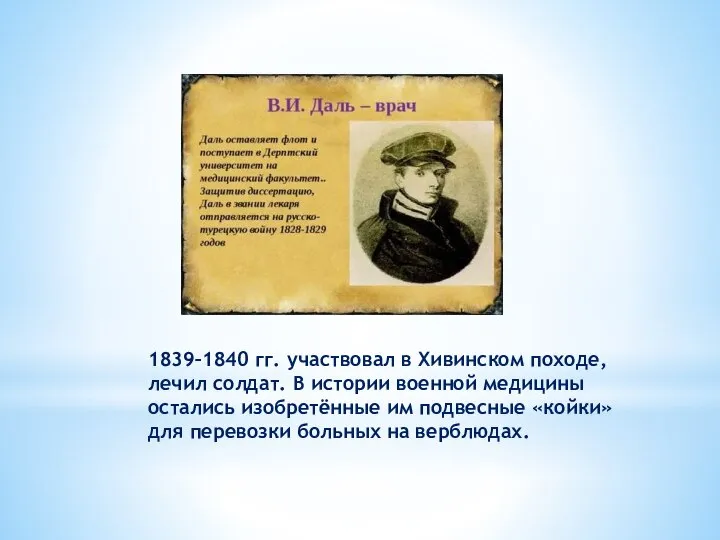 В.И. Даль – врач

Даль оставляет флот и поступает в Дерптский университет на медицинский факультет.. Защитив диссертацию, Даль в звании лекаря отправляется на русско-турецкую войну 1828-1829 годов

1839–1840 гг. участвовал в Хивинском походе, лечил солдат. В истории военной медицины остались изобретённые им подвесные «койки» для перевозки больных на верблюдах.